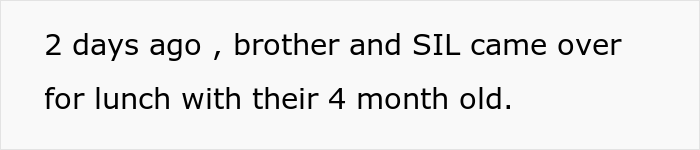 2 days ago , brother and SIL came over for lunch with their 4 month old.